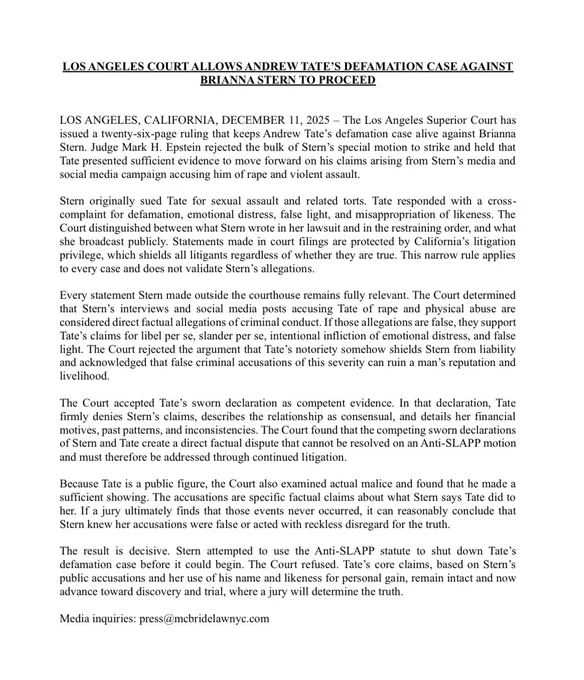 LOS ANGELES COURT ALLOWS ANDREW TATE'S DEFAMATION CASE AGAINST BRIANNA STERN TO PROCEED

LOS ANGELES, CALIFORNIA, DECEMBER 11, 2025 – The Los Angeles Superior Court has issued a twenty-six-page ruling that keeps Andrew Tate's defamation case alive against Brianna Stern. Judge Mark H. Epstein rejected the bulk of Stern's special motion to strike and held that Tate presented sufficient evidence to move forward on his claims arising from Stern's media and social media campaign accusing him of rape and violent assault.

Stern originally sued Tate for sexual assault and related torts. Tate responded with a cross-complaint for defamation, emotional distress, false light, and misappropriation of likeness. The Court distinguished between what Stern wrote in her lawsuit and in the restraining order, and what she broadcast publicly. Statements made in court filings are protected by California's litigation privilege, which shields all litigants regardless of whether they are true. This narrow rule applies to every case and does not validate Stern's allegations.

Every statement Stern made outside the courthouse remains fully relevant. The Court determined that Stern's interviews and social media posts accusing Tate of rape and physical abuse are considered direct factual allegations of criminal conduct. If those allegations are false, they support Tate's claims for libel per se, slander per se, intentional infliction of emotional distress, and false light. The Court rejected the argument that Tate's notoriety somehow shields Stern from liability and acknowledged that false criminal accusations of this severity can ruin a man's reputation and livelihood.

The Court accepted Tate's sworn declaration as competent evidence. In that declaration, Tate firmly denies Stern's claims, describes the relationship as consensual, and details her financial motives, past patterns, and inconsistencies. The Court found that the competing sworn declarations of Stern and Tate create a direct factual dispute that cannot be resolved on an Anti-SLAPP motion and must therefore be addressed through continued litigation.

Because Tate is a public figure, the Court also examined actual malice and found that he made a sufficient showing. The accusations are specific factual claims about what Stern says Tate did to her. If a jury ultimately finds that those events never occurred, it can reasonably conclude that Stern knew her accusations were false or acted with reckless disregard for the truth.

The result is decisive. Stern attempted to use the Anti-SLAPP statute to shut down Tate's defamation case before it could begin. The Court refused. Tate's core claims, based on Stern's public accusations and her use of his name and likeness for personal gain, remain intact and now advance toward discovery and trial, where a jury will determine the truth.

Media inquiries: press@mcbridelawnyc.com